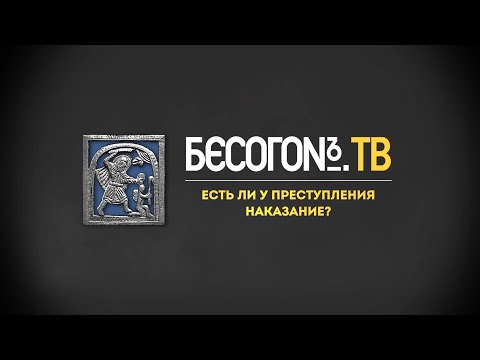 БЕСОГОН.ТВ

ЕСТЬ ЛИ У ПРЕСТУПЛЕНИЯ НАКАЗАНИЕ?